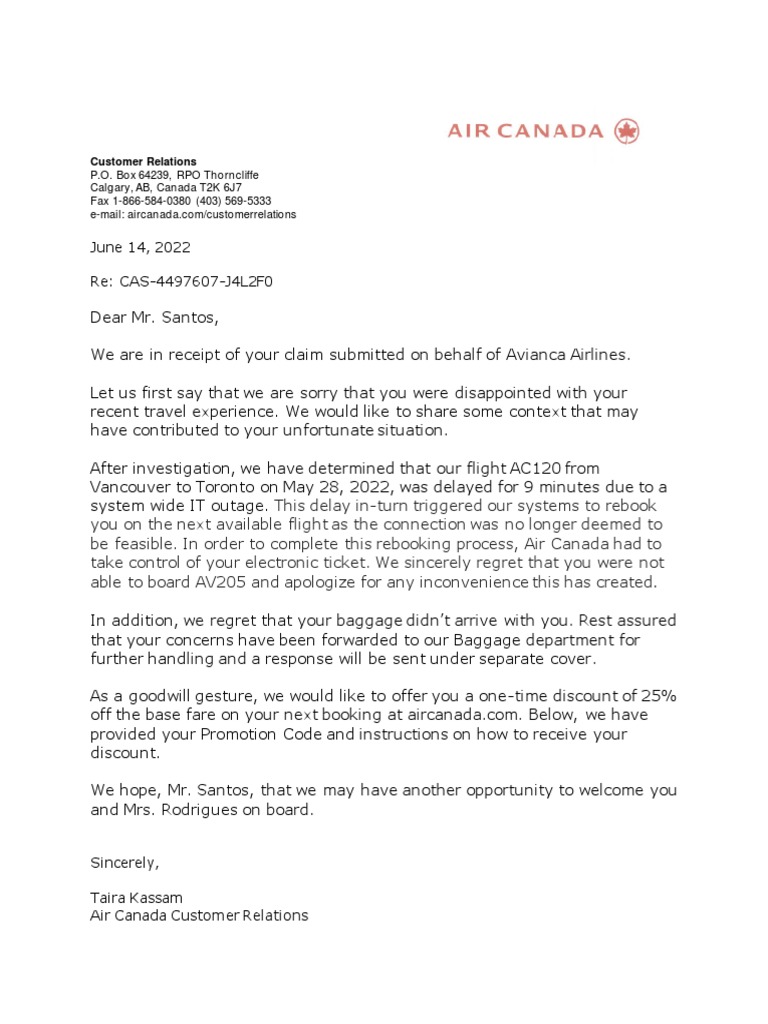 AIR CANADA

Customer Relations
P.O. Box 64239, RPO Thorncliffe
Calgary, AB, Canada T2K 6J7
Fax 1-866-584-0380 (403) 569-5333
e-mail: aircanada.com/customerrelations

June 14, 2022

Re: CAS-4497607-J4L2F0

Dear Mr. Santos,

We are in receipt of your claim submitted on behalf of Avianca Airlines.

Let us first say that we are sorry that you were disappointed with your recent travel experience. We would like to share some context that may have contributed to your unfortunate situation.

After investigation, we have determined that our flight AC120 from Vancouver to Toronto on May 28, 2022, was delayed for 9 minutes due to a system wide IT outage. This delay in-turn triggered our systems to rebook you on the next available flight as the connection was no longer deemed to be feasible. In order to complete this rebooking process, Air Canada had to take control of your electronic ticket. We sincerely regret that you were not able to board AV205 and apologize for any inconvenience this has created.

In addition, we regret that your baggage didn't arrive with you. Rest assured that your concerns have been forwarded to our Baggage department for further handling and a response will be sent under separate cover.

As a goodwill gesture, we would like to offer you a one-time discount of 25% off the base fare on your next booking at aircanada.com. Below, we have provided your Promotion Code and instructions on how to receive your discount.

We hope, Mr. Santos, that we may have another opportunity to welcome you and Mrs. Rodrigues on board.

Sincerely,

Taira Kassam
Air Canada Customer Relations